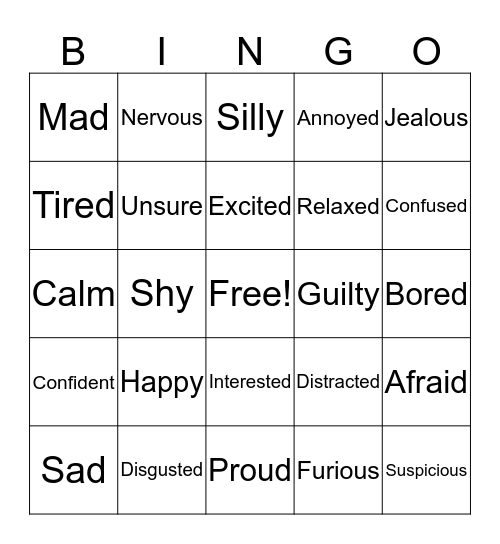 | B | I | N | G | O |
|---|---|---|---|---|
| Mad | Nervous | Silly | Annoyed | Jealous |
| Tired | Unsure | Excited | Relaxed | Confused |
| Calm | Shy | Free! | Guilty | Bored |
| Confident | Happy | Interested | Distracted | Afraid |
| Sad | Disgusted | Proud | Furious | Suspicious |